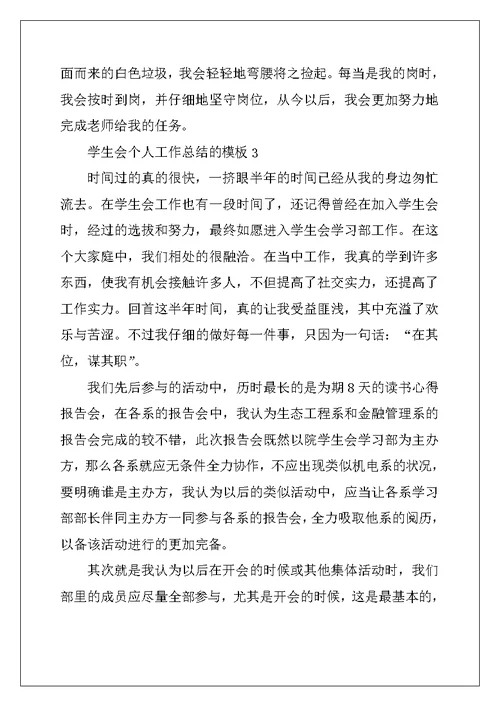 面而来的白色垃圾，我会轻轻地弯腰将之捡起。每当是我的岗时，我会按时到岗，并仔细地坚守岗位，从今以后，我会更加努力地完成老师给我的任务。

学生会个人工作总结的模板 3

时间过的真的很快，一挤眼半年的时间已经从我的身边匆忙流去。在学生会工作也有一段时间了，还记得曾经在加入学生会时，经过的选拔和努力，最终如愿进入学生会学习部工作。在这个大家庭中，我们相处的很融洽。在当中工作，我真的学到许多东西，使我有机会接触许多人，不但提高了社交实力，还提高了工作实力。回首这半年时间，真的让我受益匪浅，其中充溢了欢乐与苦涩。不过我仔细的做好每一件事，只因为一句话：“在其位，谋其职”。

我们先后参与的活动中，历时最长的是为期 8 天的读书心得报告会，在各系的报告会中，我认为生态工程系和金融管理系的报告会完成的较不错，此次报告会既然以院学生会学习部为主办方，那么各系就应无条件全力协作，不应出现类似机电系的状况，要明确谁是主办方，我认为以后的类似活动中，应当让各系学习部部长伴同主办方一同参与各系的报告会，全力吸取他系的阅历，以备该活动进行的更加完备。

其次就是我认为以后在开会的时候或其他集体活动时，我们部里的成员应尽量全部参与，尤其是开会的时候，这是最基本的，